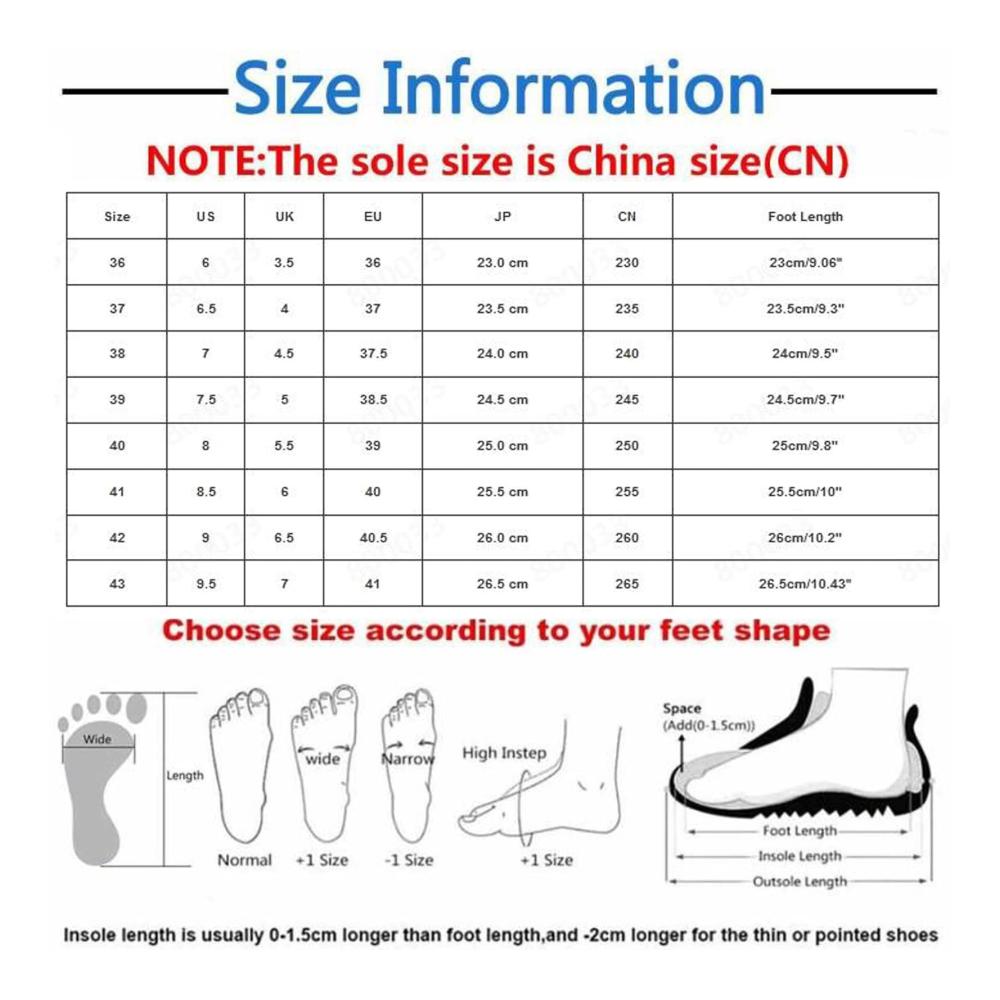 Size Information

NOTE:The sole size is China size(CN)

| Size | US | UK | EU | JP | CN | Foot Length |
|---|---|---|---|---|---|---|
| 36 | 6 | 3.5 | 36 | 23.0 cm | 230 | 23cm/9.06" |
| 37 | 6.5 | 4 | 37 | 23.5 cm | 235 | 23.5cm/9.3" |
| 38 | 7 | 4.5 | 37.5 | 24.0 cm | 240 | 24cm/9.5" |
| 39 | 7.5 | 5 | 38.5 | 24.5 cm | 245 | 24.5cm/9.7" |
| 40 | 8 | 5.5 | 39 | 25.0 cm | 250 | 25cm/9.8" |
| 41 | 8.5 | 6 | 40 | 25.5 cm | 255 | 25.5cm/10" |
| 42 | 9 | 6.5 | 40.5 | 26.0 cm | 260 | 26cm/10.2" |
| 43 | 9.5 | 7 | 41 | 26.5 cm | 265 | 26.5cm/10.43" |

Choose size according to your feet shape

Wide
Length
Normal
wide
+1 Size
Narrow
-1 Size
High Instep
+1 Size
Space
(Add(0-1.5cm))
Foot Length
Insole Length
Outsole Length

Insole length is usually 0-1.5cm longer than foot length,and -2cm longer for the thin or pointed shoes